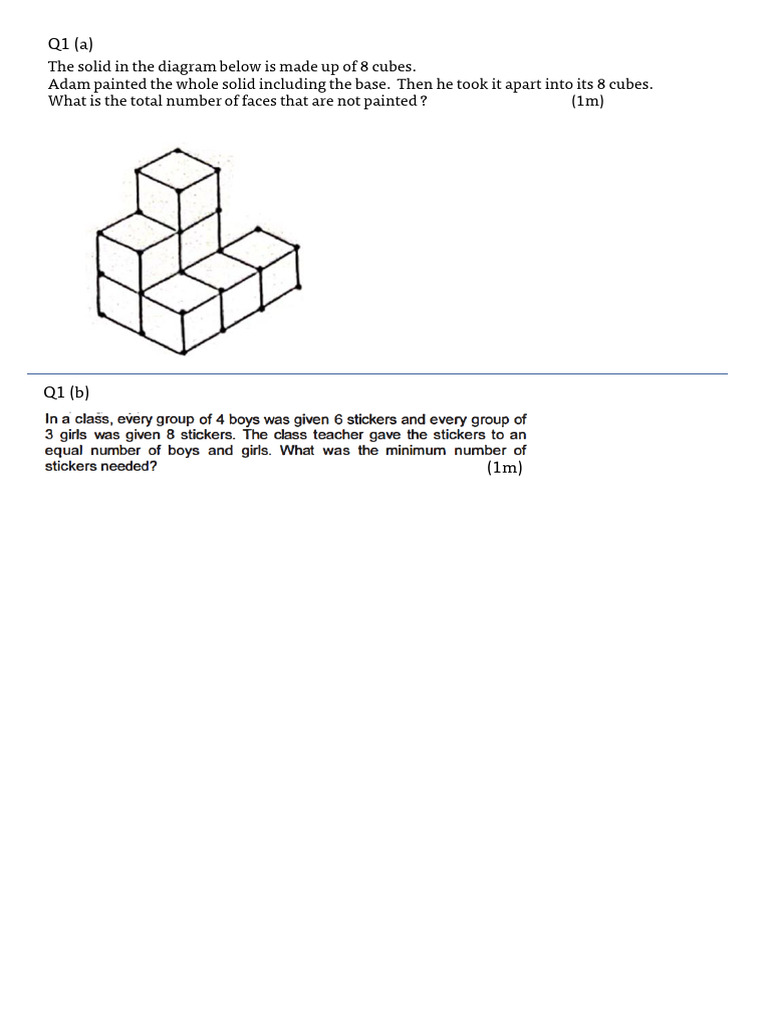 Q1 (a)
The solid in the diagram below is made up of 8 cubes.
Adam painted the whole solid including the base. Then he took it apart into its 8 cubes.
What is the total number of faces that are not painted ? (1m)

Q1 (b)
In a class, every group of 4 boys was given 6 stickers and every group of 3 girls was given 8 stickers. The class teacher gave the stickers to an equal number of boys and girls. What was the minimum number of stickers needed? (1m)